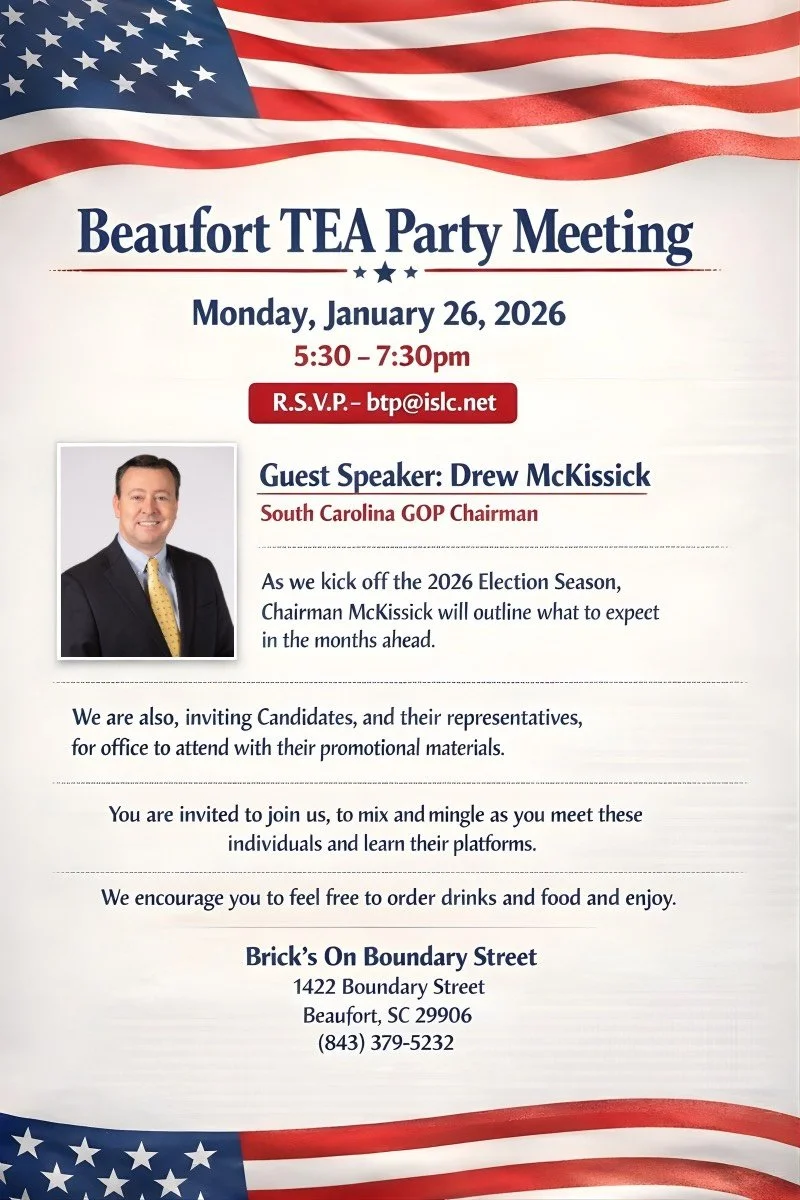 Beaufort TEA Party Meeting

Monday, January 26, 2026

5:30 – 7:30pm

R.S.V.P. – btp@islc.net

Guest Speaker: Drew McKissick

South Carolina GOP Chairman

As we kick off the 2026 Election Season, Chairman McKissick will outline what to expect in the months ahead.

We are also, inviting Candidates, and their representatives, for office to attend with their promotional materials.

You are invited to join us, to mix and mingle as you meet these individuals and learn their platforms.

We encourage you to feel free to order drinks and food and enjoy.

Brick's On Boundary Street
1422 Boundary Street
Beaufort, SC 29906
(843) 379-5232